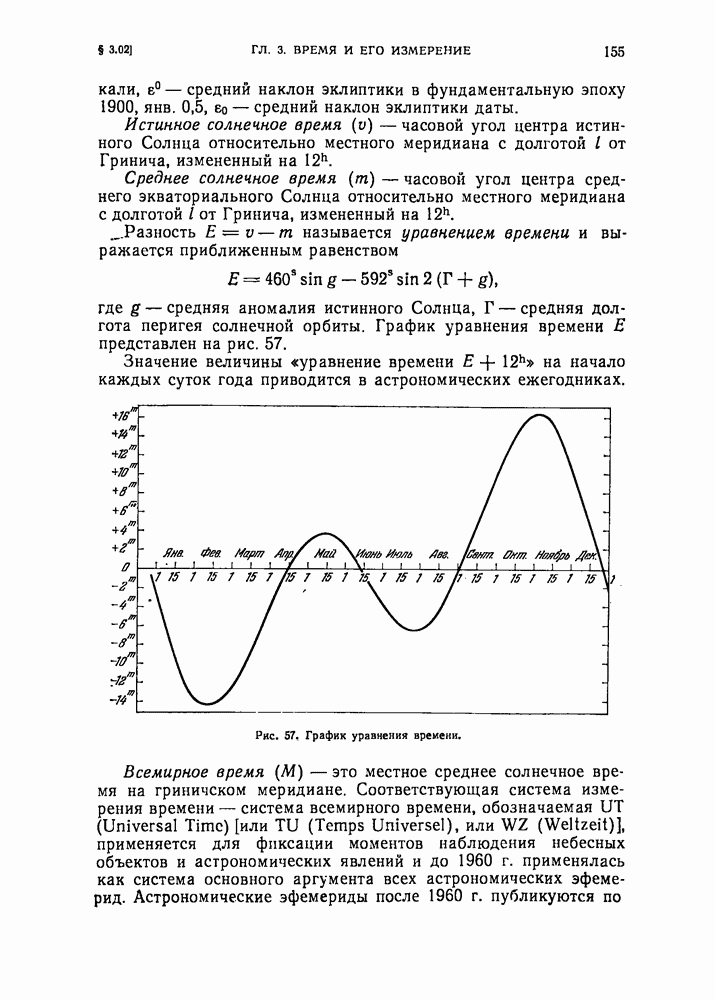 § 3.02] ГЛ. 3. ВРЕМЯ И ЕГО ИЗМЕРЕНИЕ 155

кали, $\varepsilon^0$ — средний наклон эклиптики в фундаментальную эпоху 1900, янв. 0,5, $\varepsilon_0$ — средний наклон эклиптики даты.

Истинное солнечное время ($v$) — часовой угол центра истинного Солнца относительно местного меридиана с долготой $l$ от Гринича, измененный на $12^h$.

Среднее солнечное время ($m$) — часовой угол центра среднего экваториального Солнца относительно местного меридиана с долготой $l$ от Гринича, измененный на $12^h$.

Разность $E = v - m$ называется уравнением времени и выражается приближенным равенством

$E = 460^s \sin g - 592^s \sin 2(\Gamma + g)$,

где $g$ — средняя аномалия истинного Солнца, $\Gamma$ — средняя долгота перигея солнечной орбиты. График уравнения времени $E$ представлен на рис. 57.

Значение величины «уравнение времени $E + 12^h$» на начало каждых суток года приводится в астрономических ежегодниках.

$+16^m$ $+14^m$ $+12^m$ $+10^m$ $+8^m$ $+6^m$ $+4^m$ $+2^m$ 0 $-2^m$ $-4^m$ $-6^m$ $-8^m$ $-10^m$ $-12^m$ $-14^m$

Янв. Фев. Март Апр. Май Июнь Июль Авг. Сент. Окт. Ноябрь Дек.

1 15 1 15 1 15 1 15 1 15 1 15 1 15 1 15 1 15 1 15 1 15 1 15 1

Рис. 57. График уравнения времени.

Всемирное время ($M$) — это местное среднее солнечное время на гриничском меридиане. Соответствующая система измерения времени — система всемирного времени, обозначаемая UT (Universal Time) [или TU (Temps Universel), или WZ (Weltzeit)], применяется для фиксации моментов наблюдения небесных объектов и астрономических явлений и до 1960 г. применялась как система основного аргумента всех астрономических эфемерид. Астрономические эфемериды после 1960 г. публикуются по